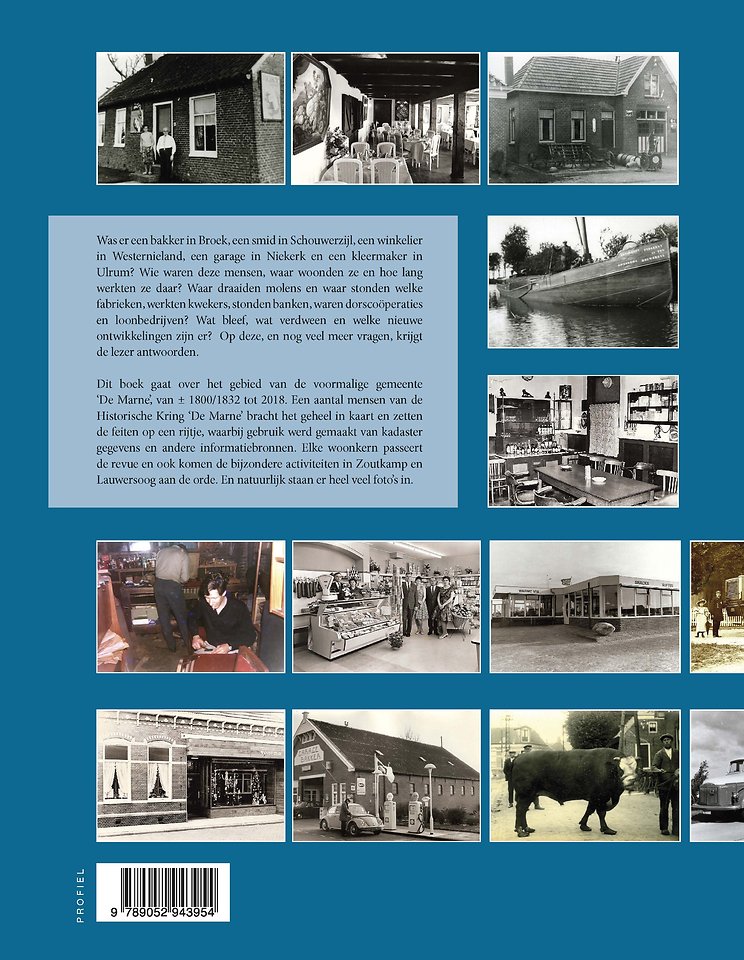 Was er een bakker in Broek, een smid in Schouwerzijl, een winkelier in Westernieland, een garage in Niekerk en een kleermaker in Ulrum? Wie waren deze mensen, waar woonden ze en hoe lang werkten ze daar? Waar draaiden molens en waar stonden welke fabrieken, werkten kwekers, stonden banken, waren dorscoöperaties en loonbedrijven? Wat bleef, wat verdween en welke nieuwe ontwikkelingen zijn er? Op deze, en nog veel meer vragen, krijgt de lezer antwoorden.

Dit boek gaat over het gebied van de voormalige gemeente 'De Marne', van ± 1800/1832 tot 2018. Een aantal mensen van de Historische Kring 'De Marne' bracht het geheel in kaart en zetten de feiten op een rijtje, waarbij gebruik werd gemaakt van kadaster gegevens en andere informatiebronnen. Elke woonkern passeert de revue en ook komen de bijzondere activiteiten in Zoutkamp en Lauwersoog aan de orde. En natuurlijk staan er heel veel foto's in.

PROFIEL

9 789052 943954